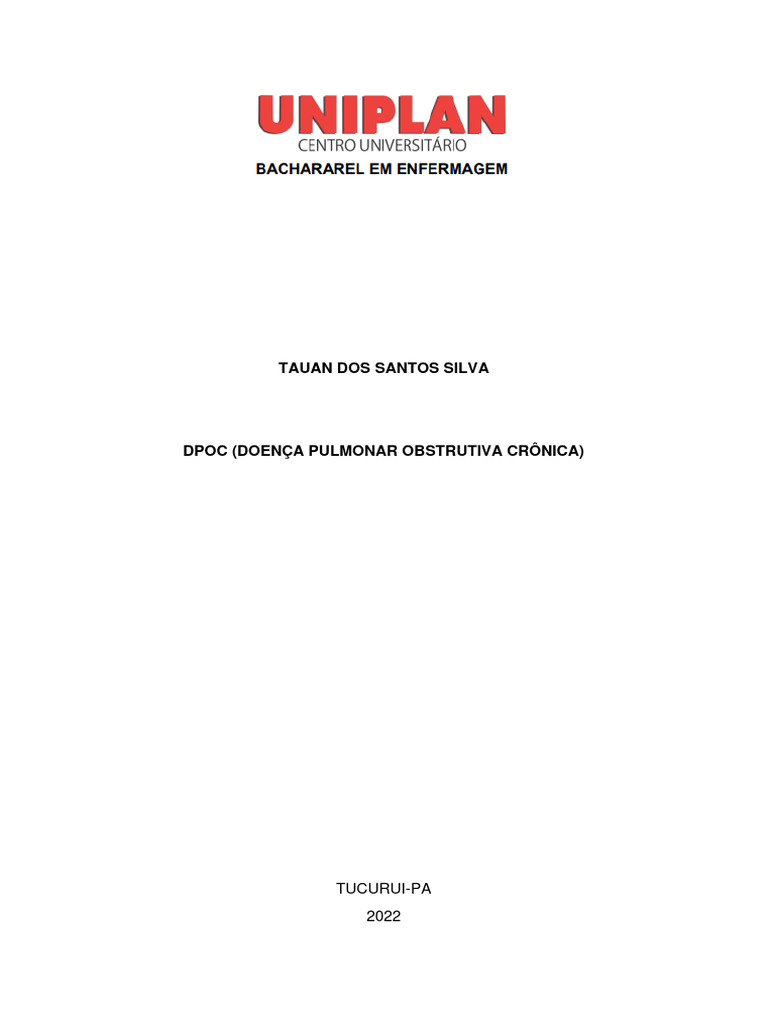 UNIPLAN
CENTRO UNIVERSITÁRIO
BACHARAREL EM ENFERMAGEM

TAUAN DOS SANTOS SILVA

DPOC (DOENÇA PULMONAR OBSTRUTIVA CRÔNICA)

TUCURUI-PA

2022